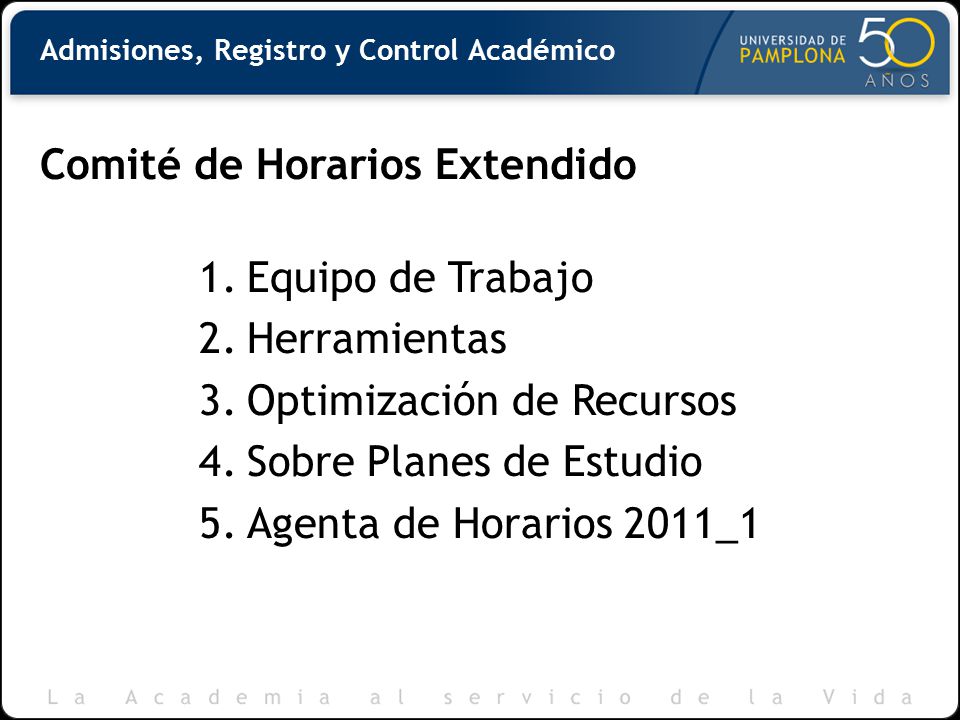 Admisiones, Registro y Control Académico

UNIVERSIDAD DE PAMPLONA 50 AÑOS

Comité de Horarios Extendido

1. Equipo de Trabajo
2. Herramientas
3. Optimización de Recursos
4. Sobre Planes de Estudio
5. Agenta de Horarios 2011_1

La Academia al servicio de la Vida